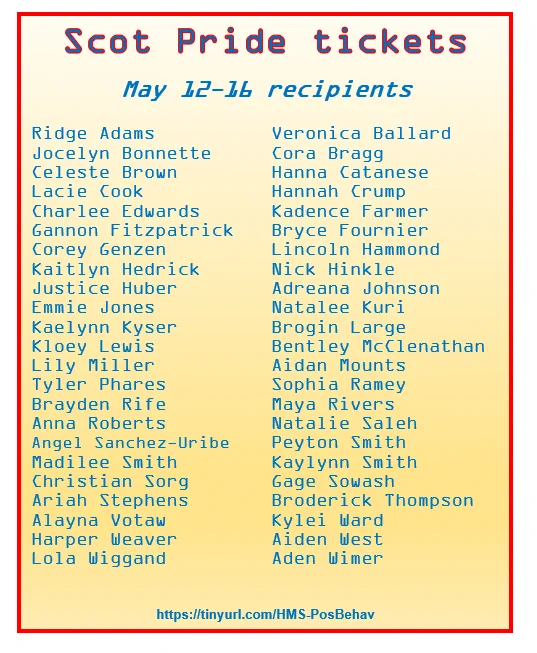 Scot Pride tickets

May 12-16 recipients

Ridge Adams
Jocelyn Bonnette
Celeste Brown
Lacie Cook
Charlee Edwards
Gannon Fitzpatrick
Corey Genzen
Kaitlyn Hedrick
Justice Huber
Emmie Jones
Kaelynn Kyser
Kloey Lewis
Lily Miller
Tyler Phares
Brayden Rife
Anna Roberts
Angel Sanchez-Uribe
Madilee Smith
Christian Sorg
Ariah Stephens
Alayna Votaw
Harper Weaver
Lola Wiggand

Veronica Ballard
Cora Bragg
Hanna Catanese
Hannah Crump
Kadence Farmer
Bryce Fournier
Lincoln Hammond
Nick Hinkle
Adreana Johnson
Natalee Kuri
Brogin Large
Bentley McClenathan
Aidan Mounts
Sophia Ramey
Maya Rivers
Natalie Saleh
Peyton Smith
Kaylynn Smith
Gage Sowash
Broderick Thompson
Kylei Ward
Aiden West
Aden Wimer

https://tinyurl.com/HMS-PosBehav